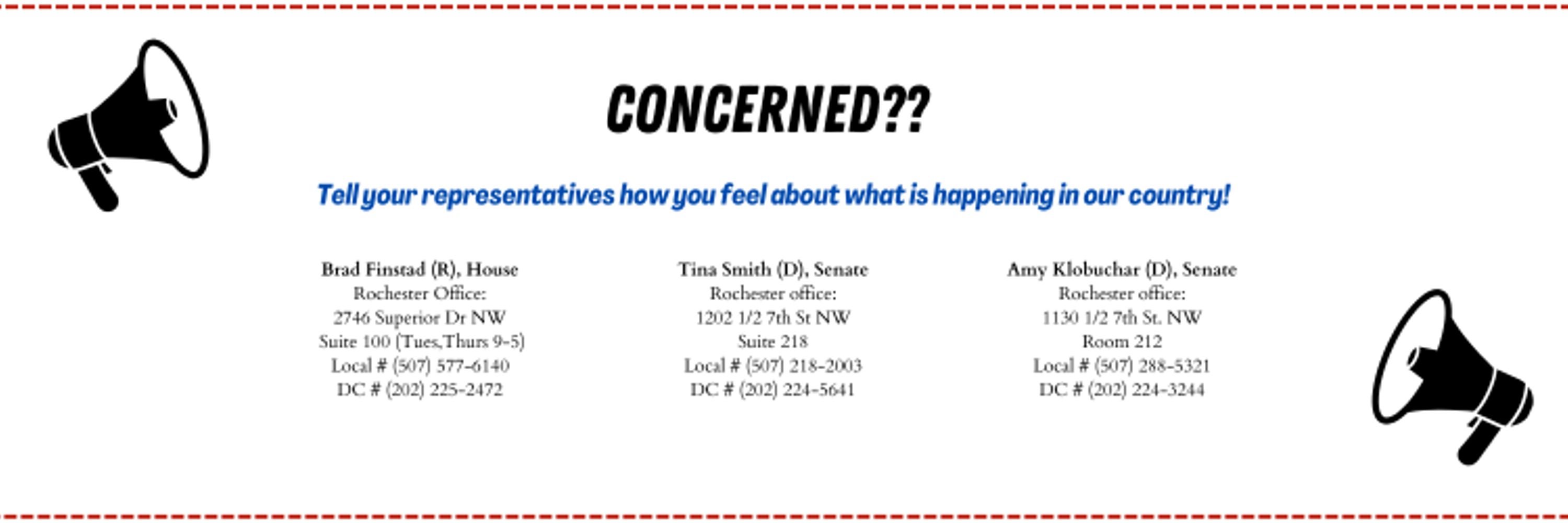 CONCERNED??

Tell your representatives how you feel about what is happening in our country!

Brad Finstad (R), House
Rochester Office:
2746 Superior Dr NW
Suite 100 (Tues,Thurs 9-5)
Local # (507) 577-6140
DC # (202) 225-2472

Tina Smith (D), Senate
Rochester office:
1202 1/2 7th St NW
Suite 218
Local # (507) 218-2003
DC # (202) 224-5641

Amy Klobuchar (D), Senate
Rochester office:
1130 1/2 7th St. NW
Room 212
Local # (507) 288-5321
DC # (202) 224-3244